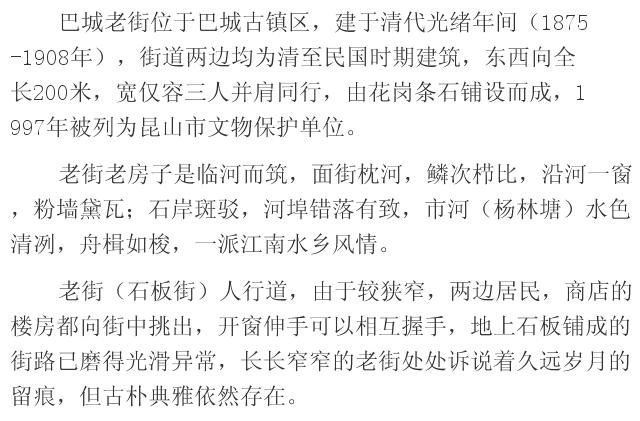 巴城老街位于巴城古镇区，建于清代光绪年间（1875-1908年），街道两边均为清至民国时期建筑，东西向全长200米，宽仅容三人并肩同行，由花岗条石铺设而成，1997年被列为昆山市文物保护单位。

老街老房子是临河而筑，面街枕河，鳞次栉比，沿河一窗，粉墙黛瓦；石岸斑驳，河埠错落有致，市河（杨林塘）水色清冽，舟楫如梭，一派江南水乡风情。

老街（石板街）人行道，由于较狭窄，两边居民，商店的楼房都向街中挑出，开窗伸手可以相互握手，地上石板铺成的街路已磨得光滑异常，长长窄窄的老街处处诉说着久远岁月的留痕，但古朴典雅依然存在。